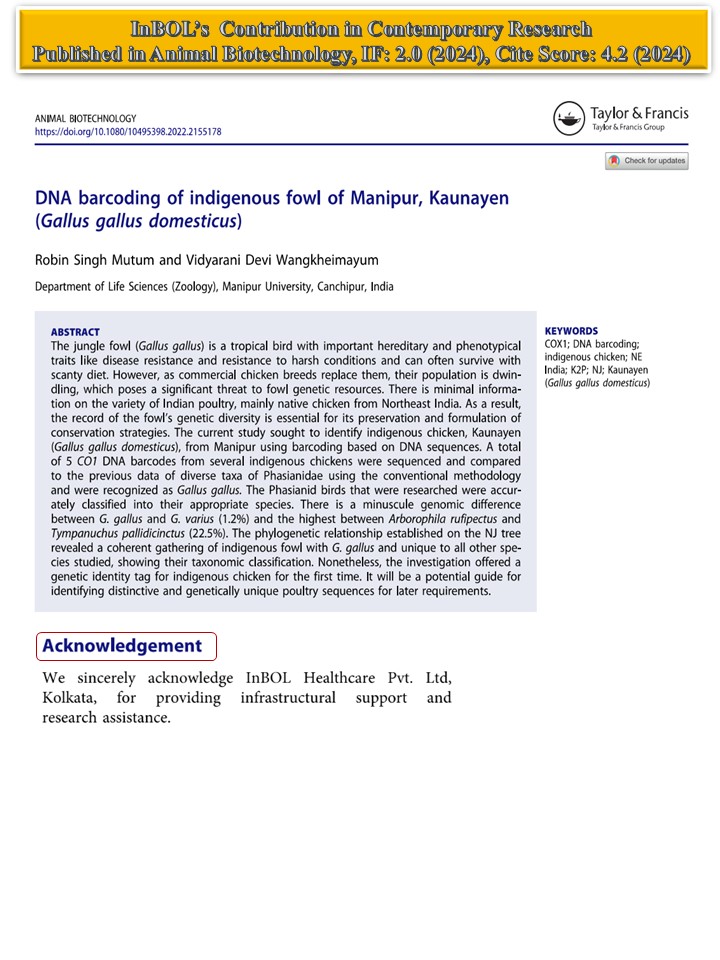 InBOL's Contribution in Contemporary Research
Published in Animal Biotechnology, IF: 2.0 (2024), Cite Score: 4.2 (2024)

ANIMAL BIOTECHNOLOGY
https://doi.org/10.1080/10495398.2022.2155178

Taylor & Francis
Taylor & Francis Group

Check for updates

DNA barcoding of indigenous fowl of Manipur, Kaunayen (Gallus gallus domesticus)

Robin Singh Mutum and Vidyarani Devi Wangkheimayum

Department of Life Sciences (Zoology), Manipur University, Canchipur, India

ABSTRACT
The jungle fowl (Gallus gallus) is a tropical bird with important hereditary and phenotypical traits like disease resistance and resistance to harsh conditions and can often survive with scanty diet. However, as commercial chicken breeds replace them, their population is dwindling, which poses a significant threat to fowl genetic resources. There is minimal information on the variety of Indian poultry, mainly native chicken from Northeast India. As a result, the record of the fowl's genetic diversity is essential for its preservation and formulation of conservation strategies. The current study sought to identify indigenous chicken, Kaunayen (Gallus gallus domesticus), from Manipur using barcoding based on DNA sequences. A total of 5 CO1 DNA barcodes from several indigenous chickens were sequenced and compared to the previous data of diverse taxa of Phasianidae using the conventional methodology and were recognized as Gallus gallus. The Phasianid birds that were researched were accurately classified into their appropriate species. There is a minuscule genomic difference between G. gallus and G. varius (1.2%) and the highest between Arborophila rufipectus and Tympanuchus pallidicinctus (22.5%). The phylogenetic relationship established on the NJ tree revealed a coherent gathering of indigenous fowl with G. gallus and unique to all other species studied, showing their taxonomic classification. Nonetheless, the investigation offered a genetic identity tag for indigenous chicken for the first time. It will be a potential guide for identifying distinctive and genetically unique poultry sequences for later requirements.

KEYWORDS
COX1; DNA barcoding; indigenous chicken; NE India; K2P; NJ; Kaunayen (Gallus gallus domesticus)

Acknowledgement

We sincerely acknowledge InBOL Healthcare Pvt. Ltd, Kolkata, for providing infrastructural support and research assistance.